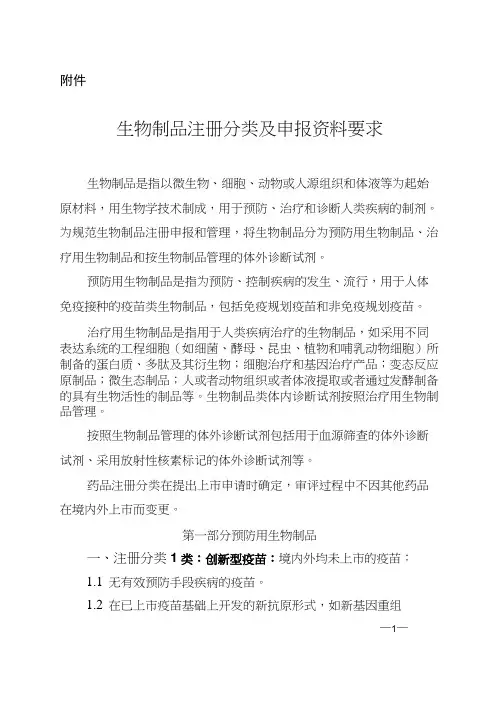 附件

生物制品注册分类及申报资料要求

生物制品是指以微生物、细胞、动物或人源组织和体液等为起始原材料，用生物学技术制成，用于预防、治疗和诊断人类疾病的制剂。为规范生物制品注册申报和管理，将生物制品分为预防用生物制品、治疗用生物制品和按生物制品管理的体外诊断试剂。

预防用生物制品是指为预防、控制疾病的发生、流行，用于人体免疫接种的疫苗类生物制品，包括免疫规划疫苗和非免疫规划疫苗。

治疗用生物制品是指用于人类疾病治疗的生物制品，如采用不同表达系统的工程细胞（如细菌、酵母、昆虫、植物和哺乳动物细胞）所制备的蛋白质、多肽及其衍生物；细胞治疗和基因治疗产品；变态反应原制品；微生态制品；人或者动物组织或者体液提取或者通过发酵制备的具有生物活性的制品等。生物制品类体内诊断试剂按照治疗用生物制品管理。

按照生物制品管理的体外诊断试剂包括用于血源筛查的体外诊断试剂、采用放射性核素标记的体外诊断试剂等。

药品注册分类在提出上市申请时确定，审评过程中不因其他药品在境内外上市而变更。

第一部分预防用生物制品

一、注册分类 1 类：创新型疫苗：境内外均未上市的疫苗：

1.1 无有效预防手段疾病的疫苗。

1.2 在已上市疫苗基础上开发的新抗原形式，如新基因重组

—1—